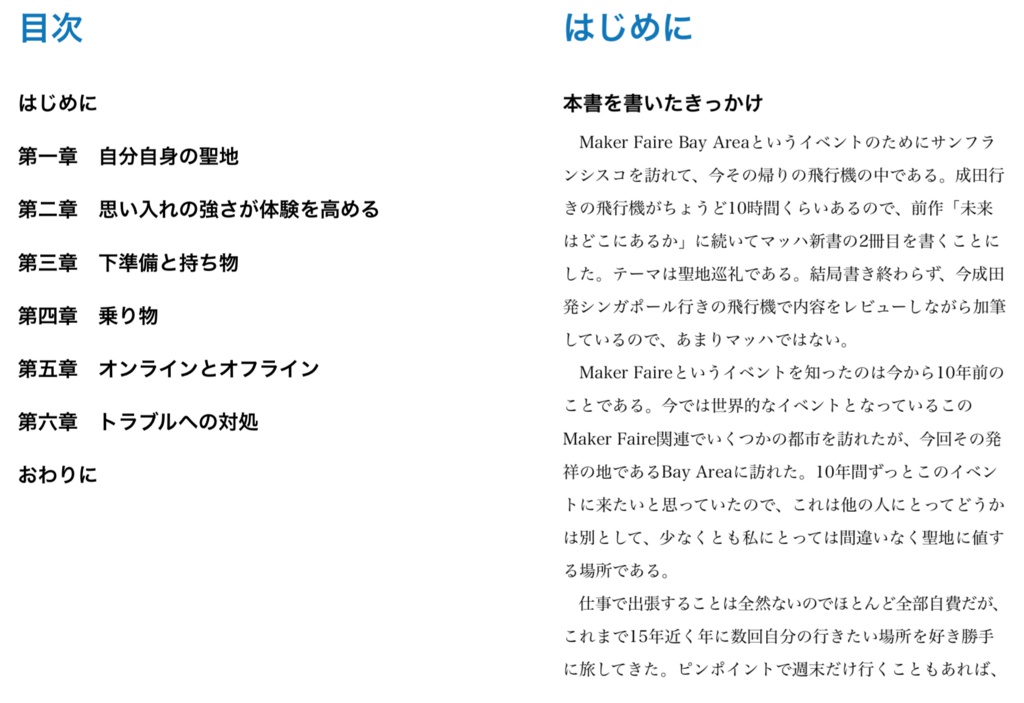 目次

はじめに

第一章　自分自身の聖地

第二章　思い入れの強さが体験を高める

第三章　下準備と持ち物

第四章　乗り物

第五章　オンラインとオフライン

第六章　トラブルへの対処

おわりに

はじめに

本書を書いたきっかけ

Maker Faire Bay Areaというイベントのためにサンフランシスコを訪れて、今その帰りの飛行機の中である。成田行きの飛行機がちょうど10時間くらいあるので、前作「未来はどこにあるか」に続いてマッハ新書の2冊目を書くことにした。テーマは聖地巡礼である。結局書き終わらず、今成田発シンガポール行きの飛行機で内容をレビューしながら加筆しているので、あまりマッハではない。

Maker Faireというイベントを知ったのは今から10年前のことである。今では世界的なイベントとなっているこのMaker Faire関連でいくつかの都市を訪れたが、今回その発祥の地であるBay Areaに訪れた。10年間ずっとこのイベントに来たいと思っていたので、これは他の人にとってどうかは別として、少なくとも私にとっては間違いなく聖地に値する場所である。

仕事で出張することは全然ないのでほとんど全部自費だが、これまで15年近く年に数回自分の行きたい場所を好き勝手に旅してきた。ピンポイントで週末だけ行くこともあれば、